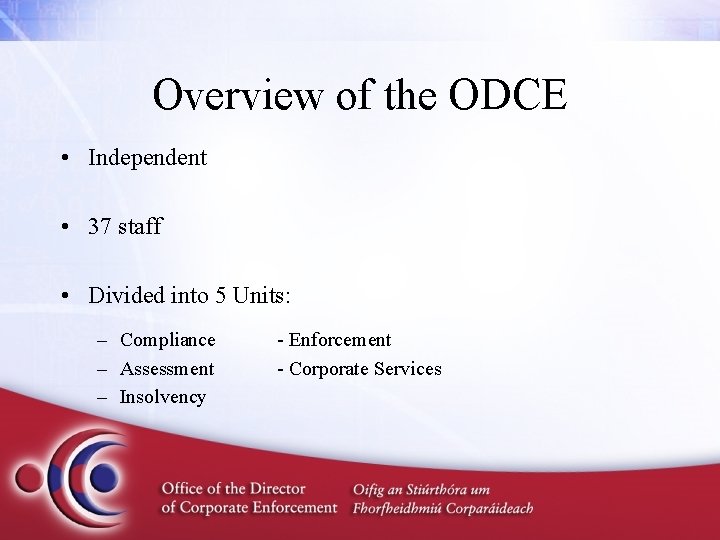 Overview of the ODCE

• Independent

• 37 staff

• Divided into 5 Units:

– Compliance - Enforcement
– Assessment - Corporate Services
– Insolvency

Office of the Director of Corporate Enforcement

Oifig an Stiúrthóra um Fhorfheidhmiú Corparáideach